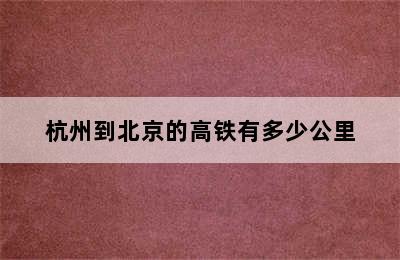 杭州到北京的高铁有多少公里